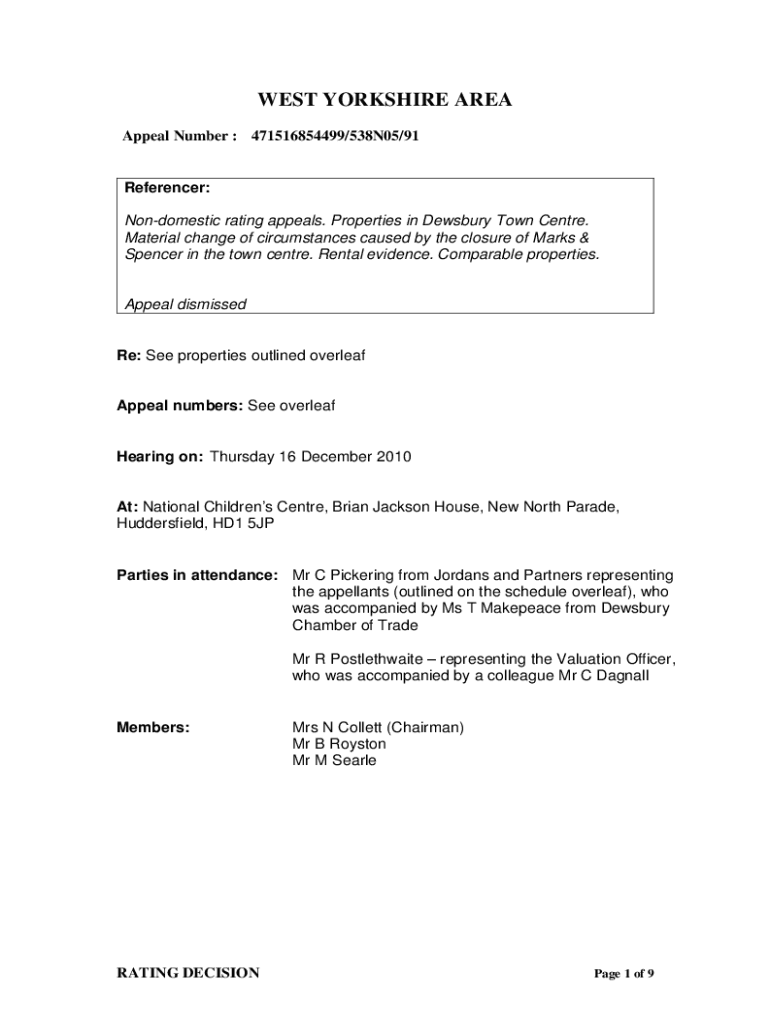 WEST YORKSHIRE AREA

Appeal Number : 471516854499/538N05/91

Referencer:

Non-domestic rating appeals. Properties in Dewsbury Town Centre. Material change of circumstances caused by the closure of Marks & Spencer in the town centre. Rental evidence. Comparable properties.

Appeal dismissed

Re: See properties outlined overleaf

Appeal numbers: See overleaf

Hearing on: Thursday 16 December 2010

At: National Children's Centre, Brian Jackson House, New North Parade, Huddersfield, HD1 5JP

Parties in attendance: Mr C Pickering from Jordans and Partners representing the appellants (outlined on the schedule overleaf), who was accompanied by Ms T Makepeace from Dewsbury Chamber of Trade

Mr R Postlethwaite – representing the Valuation Officer, who was accompanied by a colleague Mr C Dagnall

Members: Mrs N Collett (Chairman)
Mr B Royston
Mr M Searle

RATING DECISION

Page 1 of 9